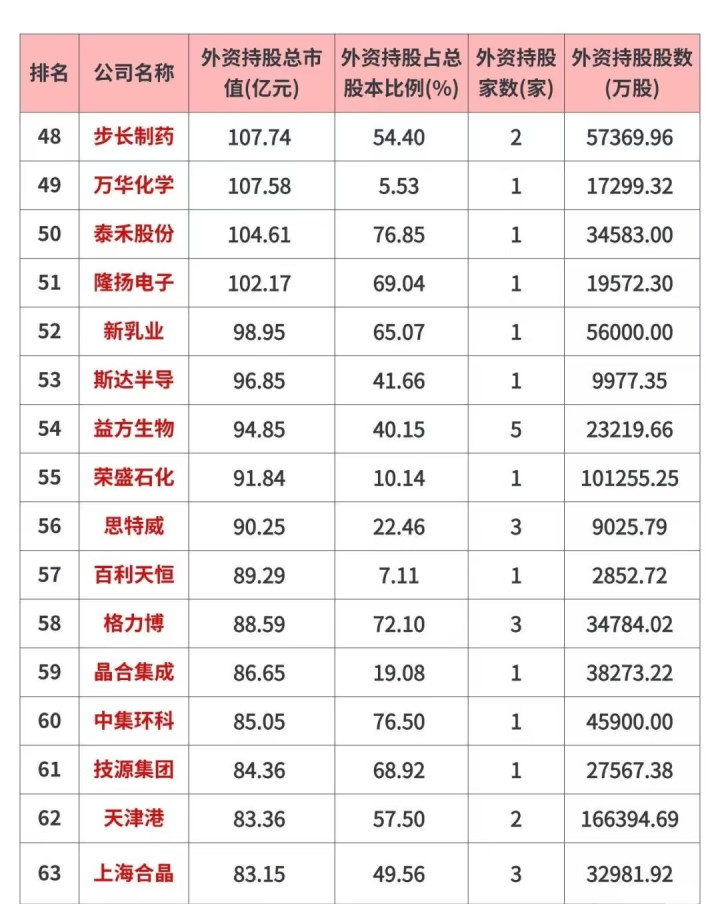 | 排名 | 公司名称 | 外资持股总市值(亿元) | 外资持股占总股本比例(%) | 外资持股家数(家) | 外资持股股数(万股) |
|---|---|---|---|---|---|
| 48 | 步长制药 | 107.74 | 54.40 | 2 | 57369.96 |
| 49 | 万华化学 | 107.58 | 5.53 | 1 | 17299.32 |
| 50 | 泰禾股份 | 104.61 | 76.85 | 1 | 34583.00 |
| 51 | 隆扬电子 | 102.17 | 69.04 | 1 | 19572.30 |
| 52 | 新乳业 | 98.95 | 65.07 | 1 | 56000.00 |
| 53 | 斯达半导 | 96.85 | 41.66 | 1 | 9977.35 |
| 54 | 益方生物 | 94.85 | 40.15 | 5 | 23219.66 |
| 55 | 荣盛石化 | 91.84 | 10.14 | 1 | 101255.25 |
| 56 | 思特威 | 90.25 | 22.46 | 3 | 9025.79 |
| 57 | 百利天恒 | 89.29 | 7.11 | 1 | 2852.72 |
| 58 | 格力博 | 88.59 | 72.10 | 3 | 34784.02 |
| 59 | 晶合集成 | 86.65 | 19.08 | 1 | 38273.22 |
| 60 | 中集环科 | 85.05 | 76.50 | 1 | 45900.00 |
| 61 | 技源集团 | 84.36 | 68.92 | 1 | 27567.38 |
| 62 | 天津港 | 83.36 | 57.50 | 2 | 166394.69 |
| 63 | 上海合晶 | 83.15 | 49.56 | 3 | 32981.92 |